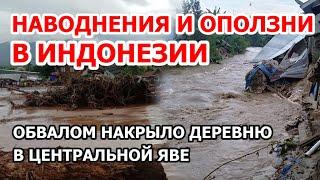 НАВОДНЕНИЯ И ОПОЛЗНИ В ИНДОНЕЗИИ

ОБВАЛОМ НАКРЫЛО ДЕРЕВНЮ В ЦЕНТРАЛЬНОЙ ЯВЕ